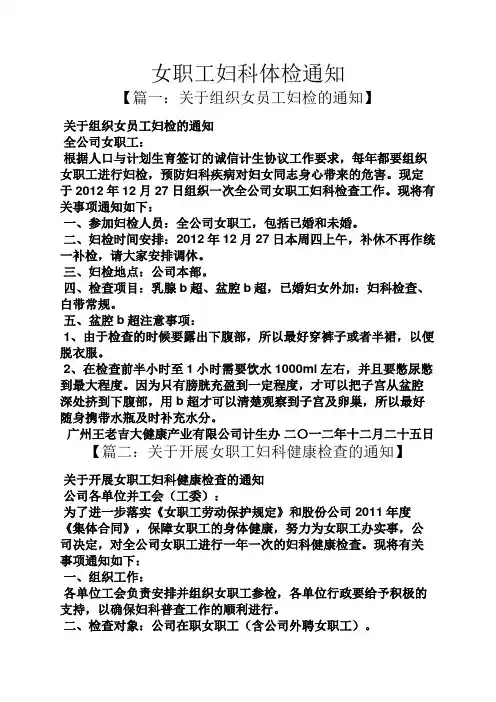 女职工妇科体检通知

【篇一：关于组织女员工妇检的通知】

关于组织女员工妇检的通知

全公司女职工：

根据人口与计划生育签订的诚信计生协议工作要求，每年都要组织女职工进行妇检，预防妇科疾病对妇女同志身心带来的危害。现定于 2012 年 12 月 27 日组织一次全公司女职工妇科检查工作。现将有关事项通知如下：

一、参加妇检人员：全公司女职工，包括已婚和未婚。

二、妇检时间安排：2012 年 12 月 27 日本周四上午，补休不再作统一补检，请大家安排调休。

三、妇检地点：公司本部。

四、检查项目：乳腺 b 超、盆腔 b 超，已婚妇女外加：妇科检查、白带常规。

五、盆腔 b 超注意事项：

1、由于检查的时候要露出下腹部，所以最好穿裤子或者半裙，以便脱衣服。

2、在检查前半小时至 1 小时需要饮水 1000ml 左右，并且要憋尿憋到最大程度。因为只有膀胱充盈到一定程度，才可以把子宫从盆腔深处挤到下腹部，用 b 超才可以清楚观察到子宫及卵巢，所以最好随身携带水瓶及时补充水分。

广州王老吉大健康产业有限公司计生办 二〇一二年十二月二十五日

【篇二：关于开展女职工妇科健康检查的通知】

关于开展女职工妇科健康检查的通知

公司各单位并工会（工委）：

为了进一步落实《女职工劳动保护规定》和股份公司 2011 年度《集体合同》，保障女职工的身体健康，努力为女职工办实事，公司决定，对全公司女职工进行一年一次的妇科健康检查。现将有关事项通知如下：

一、组织工作：

各单位工会负责安排并组织女职工参检，各单位行政要给予积极的支持，以确保妇科普查工作的顺利进行。

二、检查对象：公司在职女职工（含公司外聘女职工）。